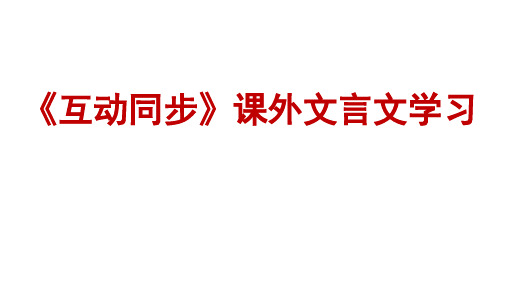 《互动同步》课外文言文学习